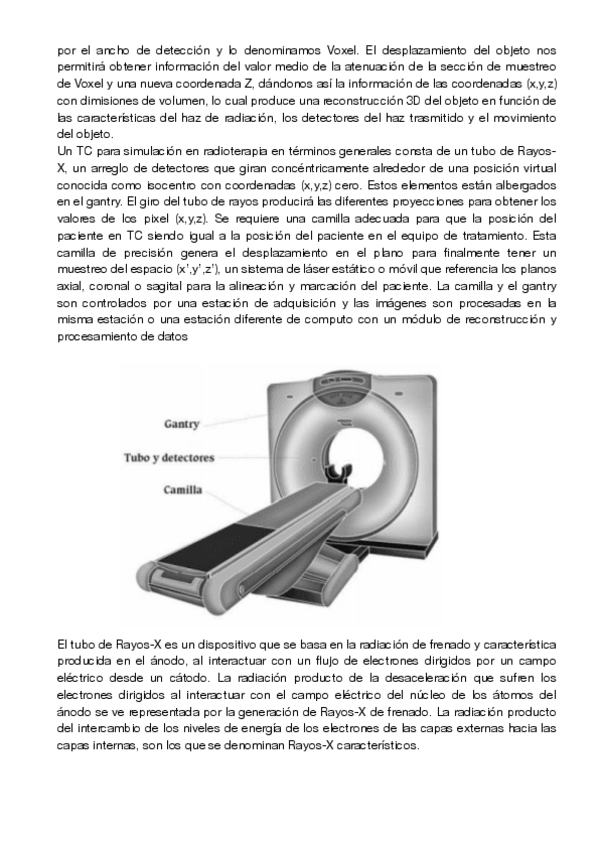 por el ancho de detección y lo denominamos Voxel. El desplazamiento del objeto nos permitirá obtener información del valor medio de la atenuación de la sección de muestreo de Voxel y una nueva coordenada Z, dándonos así la información de las coordenadas (x,y,z) con dimisiones de volumen, lo cual produce una reconstrucción 3D del objeto en función de las características del haz de radiación, los detectores del haz trasmitido y el movimiento del objeto.
Un TC para simulación en radioterapia en términos generales consta de un tubo de Rayos-X, un arreglo de detectores que giran concéntricamente alrededor de una posición virtual conocida como isocentro con coordenadas (x,y,z) cero. Estos elementos están albergados en el gantry. El giro del tubo de rayos producirá las diferentes proyecciones para obtener los valores de los pixel (x,y,z). Se requiere una camilla adecuada para que la posición del paciente en TC siendo igual a la posición del paciente en el equipo de tratamiento. Esta camilla de precisión genera el desplazamiento en el plano para finalmente tener un muestreo del espacio (x',y',z'), un sistema de láser estático o móvil que referencia los planos axial, coronal o sagital para la alineación y marcación del paciente. La camilla y el gantry son controlados por una estación de adquisición y las imágenes son procesadas en la misma estación o una estación diferente de computo con un módulo de reconstrucción y procesamiento de datos

Gantry
Tubo y detectores
Camilla

El tubo de Rayos-X es un dispositivo que se basa en la radiación de frenado y característica producida en el ánodo, al interactuar con un flujo de electrones dirigidos por un campo eléctrico desde un cátodo. La radiación producto de la desaceleración que sufren los electrones dirigidos al interactuar con el campo eléctrico del núcleo de los átomos del ánodo se ve representada por la generación de Rayos-X de frenado. La radiación producto del intercambio de los niveles de energía de los electrones de las capas externas hacia las capas internas, son los que se denominan Rayos-X característicos.